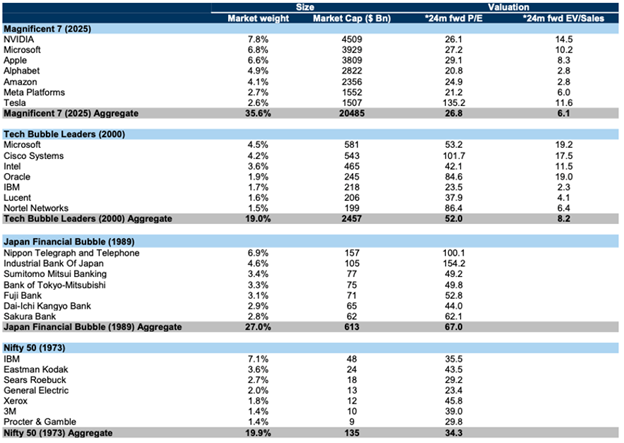 |  | Size | | Valuation | |
|---|---|---|---|---|
|  | Market weight | Market Cap ($ Bn) | *24m fwd P/E | *24m fwd EV/Sales |
| **Magnificent 7 (2025)** | | | | |
| NVIDIA | 7.8% | 4509 | 26.1 | 14.5 |
| Microsoft | 6.8% | 3929 | 27.2 | 10.2 |
| Apple | 6.6% | 3809 | 29.1 | 8.3 |
| Alphabet | 4.9% | 2822 | 20.8 | 2.8 |
| Amazon | 4.1% | 2356 | 24.9 | 2.8 |
| Meta Platforms | 2.7% | 1552 | 21.2 | 6.0 |
| Tesla | 2.6% | 1507 | 135.2 | 11.6 |
| **Magnificent 7 (2025) Aggregate** | **35.6%** | **20485** | **26.8** | **6.1** |
| **Tech Bubble Leaders (2000)** | | | | |
| Microsoft | 4.5% | 581 | 53.2 | 19.2 |
| Cisco Systems | 4.2% | 543 | 101.7 | 17.5 |
| Intel | 3.6% | 465 | 42.1 | 11.5 |
| Oracle | 1.9% | 245 | 84.6 | 19.0 |
| IBM | 1.7% | 218 | 23.5 | 2.3 |
| Lucent | 1.6% | 206 | 37.9 | 4.1 |
| Nortel Networks | 1.5% | 199 | 86.4 | 6.4 |
| **Tech Bubble Leaders (2000) Aggregate** | **19.0%** | **2457** | **52.0** | **8.2** |
| **Japan Financial Bubble (1989)** | | | | |
| Nippon Telegraph and Telephone | 6.9% | 157 | 100.1 | |
| Industrial Bank Of Japan | 4.6% | 105 | 154.2 | |
| Sumitomo Mitsui Banking | 3.4% | 77 | 49.2 | |
| Bank of Tokyo-Mitsubishi | 3.3% | 75 | 49.8 | |
| Fuji Bank | 3.1% | 71 | 52.8 | |
| Dai-Ichi Kangyo Bank | 2.9% | 65 | 44.0 | |
| Sakura Bank | 2.8% | 62 | 62.1 | |
| **Japan Financial Bubble (1989) Aggregate** | **27.0%** | **613** | **67.0** | |
| **Nifty 50 (1973)** | | | | |
| IBM | 7.1% | 48 | 35.5 | |
| Eastman Kodak | 3.6% | 24 | 43.5 | |
| Sears Roebuck | 2.7% | 18 | 29.2 | |
| General Electric | 2.0% | 13 | 23.4 | |
| Xerox | 1.8% | 12 | 45.8 | |
| 3M | 1.4% | 10 | 39.0 | |
| Procter & Gamble | 1.4% | 9 | 29.8 | |
| **Nifty 50 (1973) Aggregate** | **19.9%** | **135** | **34.3** | |